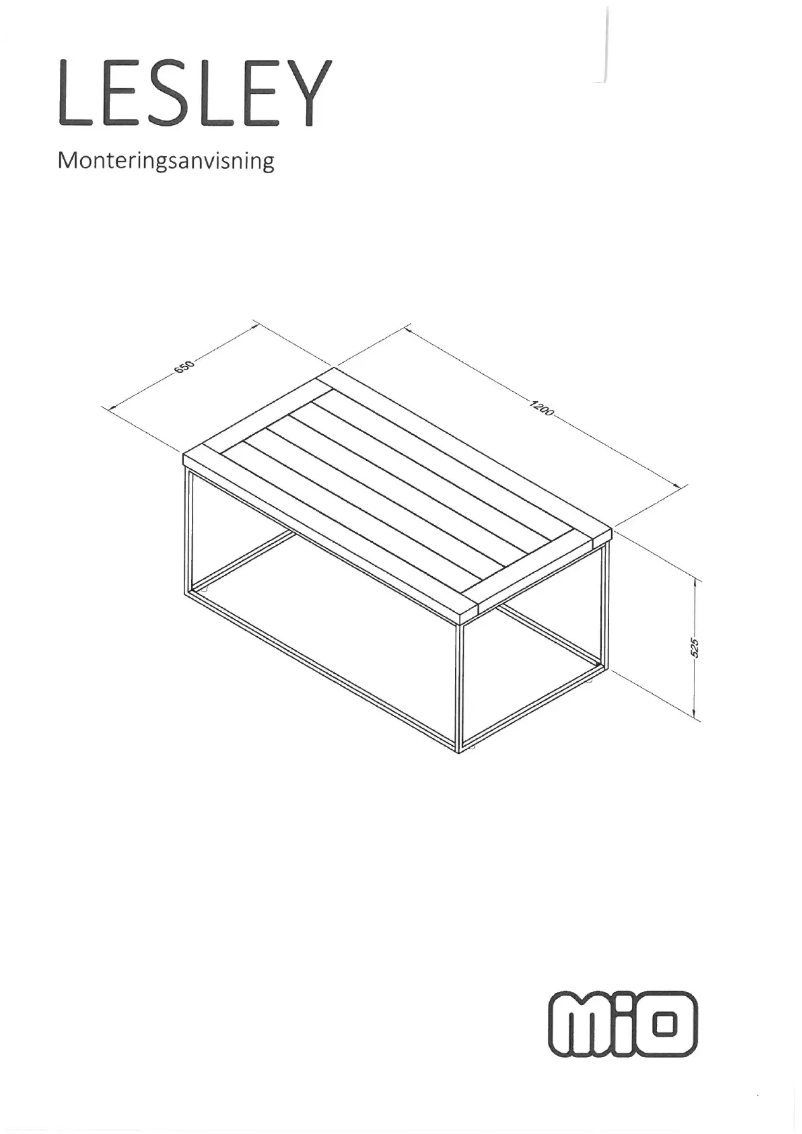 LESLEY

Monteringsanvisning

650

1200

525

mio